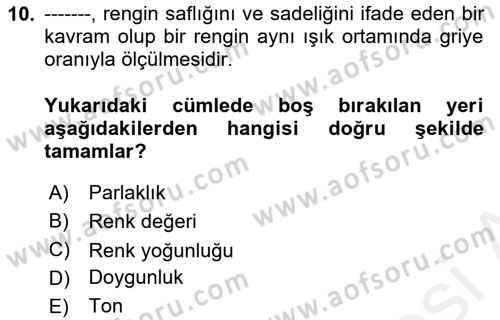 10. -------, rengin saflığını ve sadeliğini ifade eden bir kavram olup bir rengin aynı ışık ortamında griye oranıyla ölçülmesidir.

Yukarıdaki cümlede boş bırakılan yeri aşağıdakilerden hangisi doğru şekilde tamamlar?

A) Parlaklık
B) Renk değeri
C) Renk yoğunluğu
D) Doygunluk
E) Ton

www.aofsoru.com